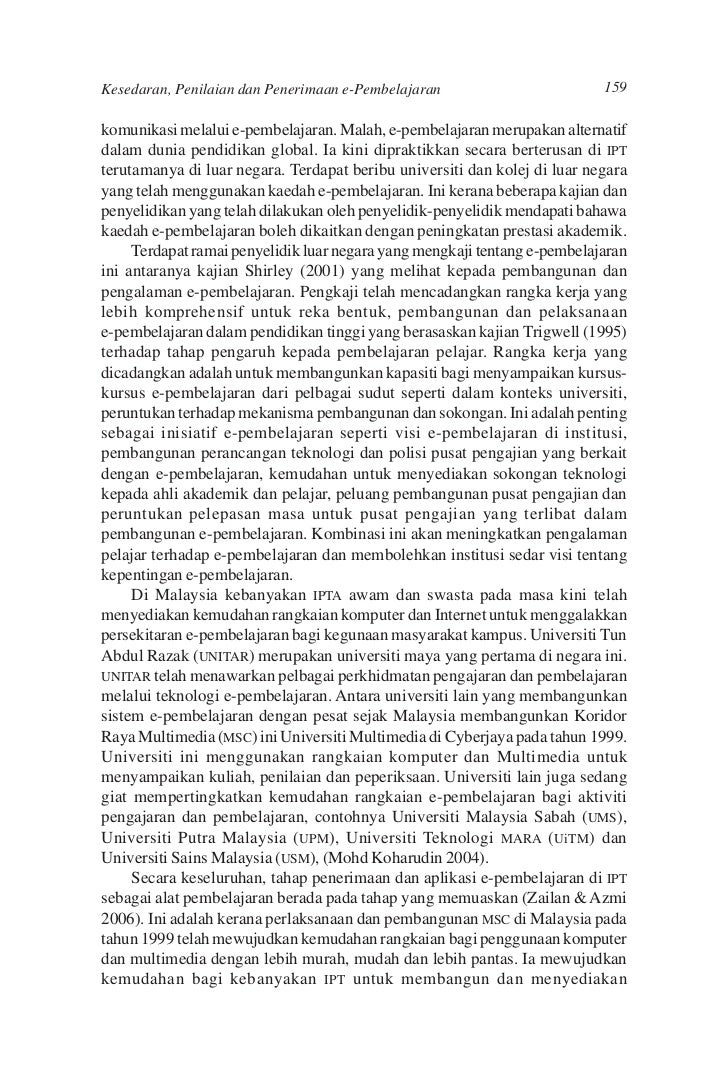 Kesedaran, Penilaian dan Penerimaan e-Pembelajaran 159

komunikasi melalui e-pembelajaran. Malah, e-pembelajaran merupakan alternatif dalam dunia pendidikan global. Ia kini dipraktikkan secara berterusan di IPT terutamanya di luar negara. Terdapat beribu universiti dan kolej di luar negara yang telah menggunakan kaedah e-pembelajaran. Ini kerana beberapa kajian dan penyelidikan yang telah dilakukan oleh penyelidik-penyelidik mendapati bahawa kaedah e-pembelajaran boleh dikaitkan dengan peningkatan prestasi akademik.

Terdapat ramai penyelidik luar negara yang mengkaji tentang e-pembelajaran ini antaranya kajian Shirley (2001) yang melihat kepada pembangunan dan pengalaman e-pembelajaran. Pengkaji telah mencadangkan rangka kerja yang lebih komprehensif untuk reka bentuk, pembangunan dan pelaksanaan e-pembelajaran dalam pendidikan tinggi yang berasaskan kajian Trigwell (1995) terhadap tahap pengaruh kepada pembelajaran pelajar. Rangka kerja yang dicadangkan adalah untuk membangunkan kapasiti bagi menyampaikan kursus-kursus e-pembelajaran dari pelbagai sudut seperti dalam konteks universiti, peruntukan terhadap mekanisma pembangunan dan sokongan. Ini adalah penting sebagai inisiatif e-pembelajaran seperti visi e-pembelajaran di institusi, pembangunan perancangan teknologi dan polisi pusat pengajian yang berkait dengan e-pembelajaran, kemudahan untuk menyediakan sokongan teknologi kepada ahli akademik dan pelajar, peluang pembangunan pusat pengajian dan peruntukan pelepasan masa untuk pusat pengajian yang terlibat dalam pembangunan e-pembelajaran. Kombinasi ini akan meningkatkan pengalaman pelajar terhadap e-pembelajaran dan membolehkan institusi sedar visi tentang kepentingan e-pembelajaran.

Di Malaysia kebanyakan IPTA awam dan swasta pada masa kini telah menyediakan kemudahan rangkaian komputer dan Internet untuk menggalakkan persekitaran e-pembelajaran bagi kegunaan masyarakat kampus. Universiti Tun Abdul Razak (UNITAR) merupakan universiti maya yang pertama di negara ini. UNITAR telah menawarkan pelbagai perkhidmatan pengajaran dan pembelajaran melalui teknologi e-pembelajaran. Antara universiti lain yang membangunkan sistem e-pembelajaran dengan pesat sejak Malaysia membangunkan Koridor Raya Multimedia (MSC) ini Universiti Multimedia di Cyberjaya pada tahun 1999. Universiti ini menggunakan rangkaian komputer dan Multimedia untuk menyampaikan kuliah, penilaian dan peperiksaan. Universiti lain juga sedang giat mempertingkatkan kemudahan rangkaian e-pembelajaran bagi aktiviti pengajaran dan pembelajaran, contohnya Universiti Malaysia Sabah (UMS), Universiti Putra Malaysia (UPM), Universiti Teknologi MARA (UiTM) dan Universiti Sains Malaysia (USM), (Mohd Koharudin 2004).

Secara keseluruhan, tahap penerimaan dan aplikasi e-pembelajaran di IPT sebagai alat pembelajaran berada pada tahap yang memuaskan (Zailan & Azmi 2006). Ini adalah kerana perlaksanaan dan pembangunan MSC di Malaysia pada tahun 1999 telah mewujudkan kemudahan rangkaian bagi penggunaan komputer dan multimedia dengan lebih murah, mudah dan lebih pantas. Ia mewujudkan kemudahan bagi kebanyakan IPT untuk membangun dan menyediakan